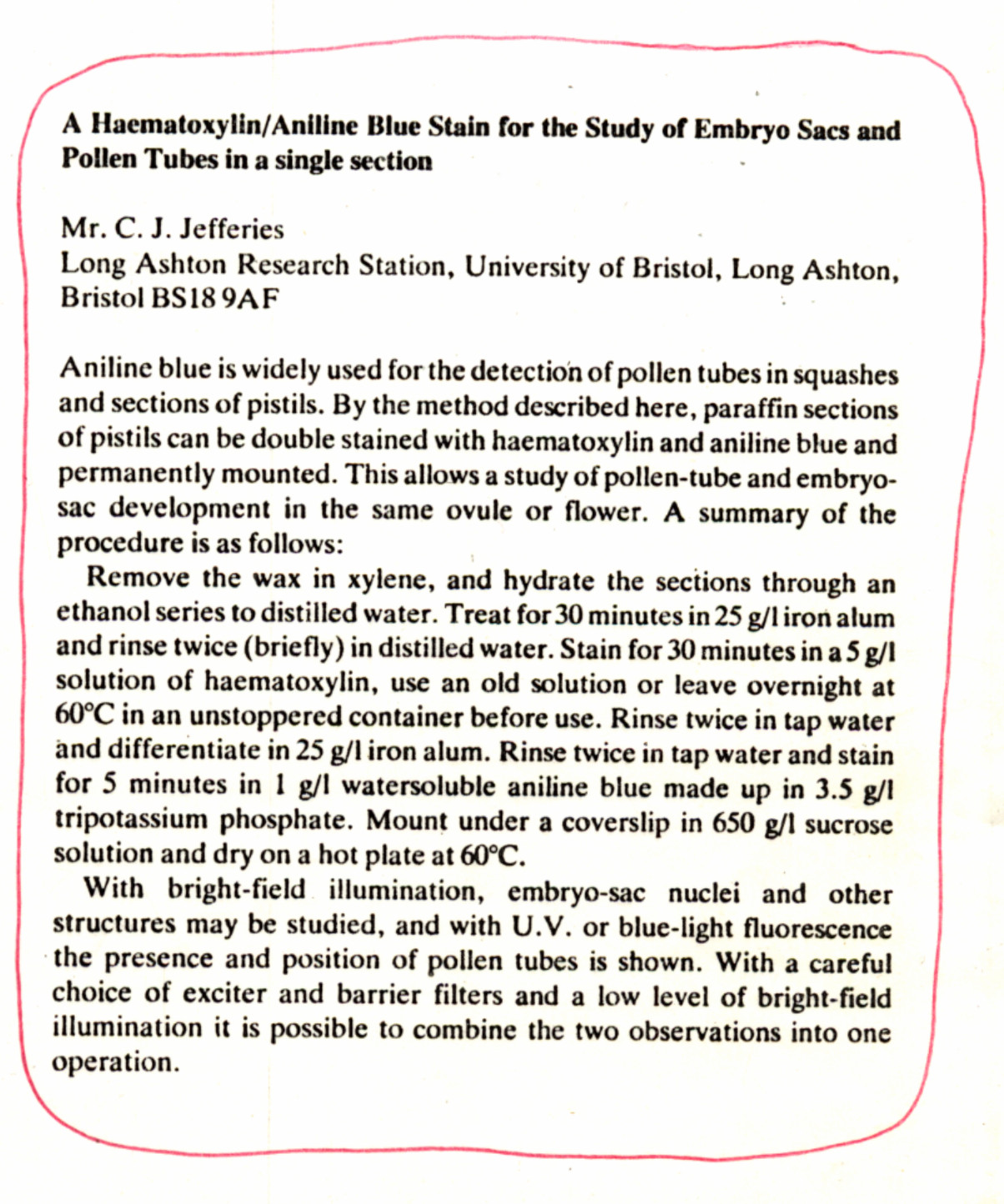 A Haematoxylin/Aniline Blue Stain for the Study of Embryo Sacs and Pollen Tubes in a single section

Mr. C. J. Jefferies
Long Ashton Research Station, University of Bristol, Long Ashton, Bristol BS18 9AF

Aniline blue is widely used for the detection of pollen tubes in squashes and sections of pistils. By the method described here, paraffin sections of pistils can be double stained with haematoxylin and aniline blue and permanently mounted. This allows a study of pollen-tube and embryo-sac development in the same ovule or flower. A summary of the procedure is as follows:

Remove the wax in xylene, and hydrate the sections through an ethanol series to distilled water. Treat for 30 minutes in 25 g/l iron alum and rinse twice (briefly) in distilled water. Stain for 30 minutes in a 5 g/l solution of haematoxylin, use an old solution or leave overnight at 60°C in an unstoppered container before use. Rinse twice in tap water and differentiate in 25 g/l iron alum. Rinse twice in tap water and stain for 5 minutes in 1 g/l watersoluble aniline blue made up in 3.5 g/l tripotassium phosphate. Mount under a coverslip in 650 g/l sucrose solution and dry on a hot plate at 60°C.

With bright-field illumination, embryo-sac nuclei and other structures may be studied, and with U.V. or blue-light fluorescence the presence and position of pollen tubes is shown. With a careful choice of exciter and barrier filters and a low level of bright-field illumination it is possible to combine the two observations into one operation.